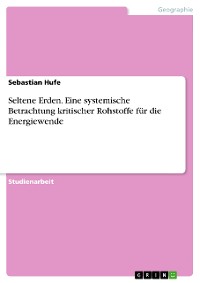 Geographie

Sebastian Hufe

Seltene Erden. Eine systemische Betrachtung kritischer Rohstoffe für die Energiewende

Studienarbeit

GRIN